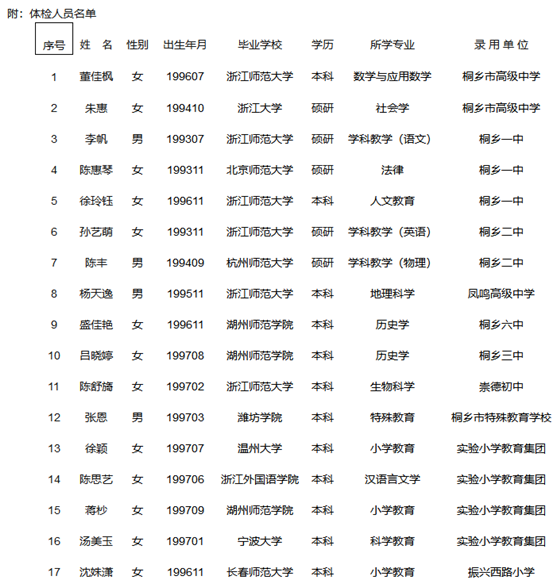 附：体检人员名单

| 序号 | 姓 名 | 性别 | 出生年月 | 毕业学校 | 学历 | 所学专业 | 录 用 单 位 |
|---|---|---|---|---|---|---|---|
| 1 | 董佳枫 | 女 | 199607 | 浙江师范大学 | 本科 | 数学与应用数学 | 桐乡市高级中学 |
| 2 | 朱惠 | 女 | 199410 | 浙江大学 | 硕研 | 社会学 | 桐乡市高级中学 |
| 3 | 李帆 | 男 | 199307 | 浙江师范大学 | 硕研 | 学科教学（语文） | 桐乡一中 |
| 4 | 陈惠琴 | 女 | 199311 | 北京师范大学 | 硕研 | 法律 | 桐乡一中 |
| 5 | 徐玲钰 | 女 | 199611 | 浙江师范大学 | 本科 | 人文教育 | 桐乡一中 |
| 6 | 孙艺萌 | 女 | 199311 | 浙江师范大学 | 硕研 | 学科教学（英语） | 桐乡二中 |
| 7 | 陈丰 | 男 | 199409 | 杭州师范大学 | 硕研 | 学科教学（物理） | 桐乡二中 |
| 8 | 杨天逸 | 男 | 199511 | 浙江师范大学 | 本科 | 地理科学 | 凤鸣高级中学 |
| 9 | 盛佳艳 | 女 | 199611 | 湖州师范学院 | 本科 | 历史学 | 桐乡六中 |
| 10 | 吕晓婷 | 女 | 199708 | 湖州师范学院 | 本科 | 历史学 | 桐乡三中 |
| 11 | 陈舒旖 | 女 | 199702 | 浙江师范大学 | 本科 | 生物科学 | 崇德初中 |
| 12 | 张恩 | 男 | 199703 | 潍坊学院 | 本科 | 特殊教育 | 桐乡市特殊教育学校 |
| 13 | 徐颖 | 女 | 199707 | 温州大学 | 本科 | 小学教育 | 实验小学教育集团 |
| 14 | 陈思艺 | 女 | 199706 | 浙江外国语学院 | 本科 | 汉语言文学 | 实验小学教育集团 |
| 15 | 蒋杪 | 女 | 199709 | 湖州师范学院 | 本科 | 小学教育 | 实验小学教育集团 |
| 16 | 汤美玉 | 女 | 199701 | 宁波大学 | 本科 | 科学教育 | 实验小学教育集团 |
| 17 | 沈姝潇 | 女 | 199611 | 长春师范大学 | 本科 | 小学教育 | 振兴西路小学 |